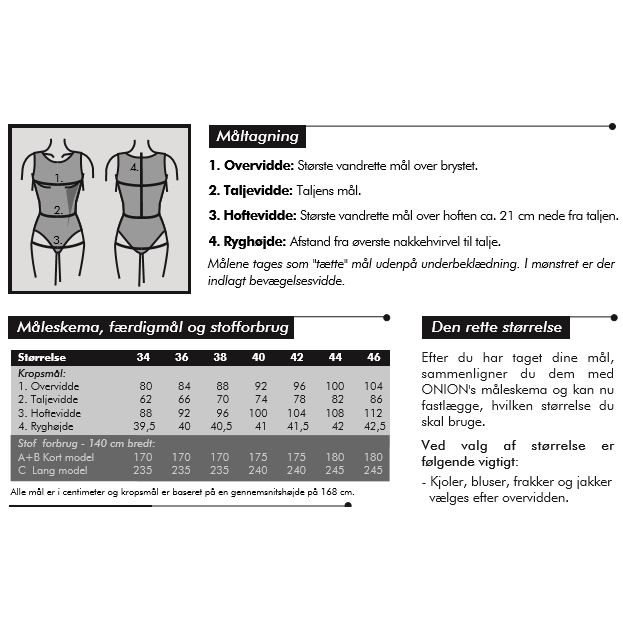 1.
2.
3.
4.

Måltagning

1. Overvidde: Største vandrette mål over brystet.

2. Taljevidde: Taljens mål.

3. Hoftevidde: Største vandrette mål over hoften ca. 21 cm nede fra taljen.

4. Ryghøjde: Afstand fra øverste nakkehvirvel til talje.

Målene tages som "tætte" mål udenpå underbeklædning. I mønstret er der indlagt bevægelsesvidde.

Måleskema, færdigmål og stofforbrug

| Størrelse | 34 | 36 | 38 | 40 | 42 | 44 | 46 |
|---|---|---|---|---|---|---|---|
| Kropsmål: | | | | | | | |
| 1. Overvidde | 80 | 84 | 88 | 92 | 96 | 100 | 104 |
| 2. Taljevidde | 62 | 66 | 70 | 74 | 78 | 82 | 86 |
| 3. Hoftevidde | 88 | 92 | 96 | 100 | 104 | 108 | 112 |
| 4. Ryghøjde | 39,5 | 40 | 40,5 | 41 | 41,5 | 42 | 42,5 |
| Stof forbrug - 140 cm bredt: | | | | | | | |
| A+B Kort model | 170 | 170 | 170 | 175 | 175 | 180 | 180 |
| C Lang model | 235 | 235 | 235 | 240 | 240 | 245 | 245 |

Alle mål er i centimeter og kropsmål er baseret på en gennemsnitshøjde på 168 cm.

Den rette størrelse

Efter du har taget dine mål, sammenligner du dem med ONION's måleskema og kan nu fastlægge, hvilken størrelse du skal bruge.

Ved valg af størrelse er følgende vigtigt:

- Kjoler, bluser, frakker og jakker vælges efter overvidden.